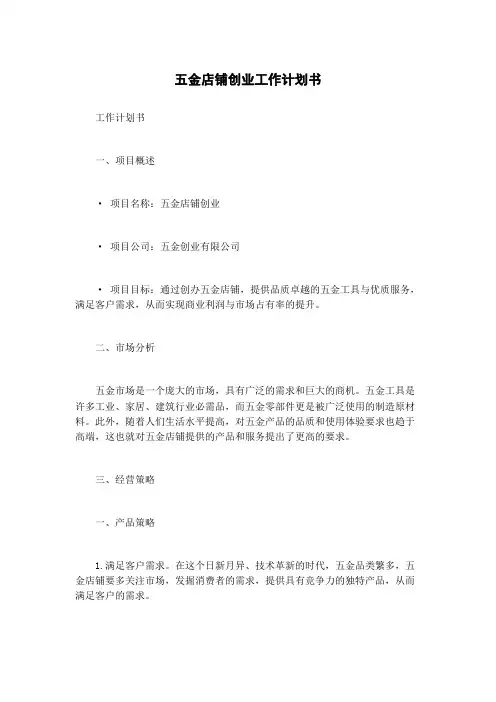 五金店铺创业工作计划书

工作计划书

一、项目概述

• 项目名称：五金店铺创业

• 项目公司：五金创业有限公司

• 项目目标：通过创办五金店铺，提供品质卓越的五金工具与优质服务，满足客户需求，从而实现商业利润与市场占有率的提升。

二、市场分析

五金市场是一个庞大的市场，具有广泛的需求和巨大的商机。五金工具是许多工业、家居、建筑行业必需品，而五金零部件更是被广泛使用的制造原材料。此外，随着人们生活水平提高，对五金产品的品质和使用体验要求也趋于高端，这也就对五金店铺提供的产品和服务提出了更高的要求。

三、经营策略

一、产品策略

1. 满足客户需求。在这个日新月异、技术革新的时代，五金品类繁多，五金店铺要多关注市场，发掘消费者的需求，提供具有竞争力的独特产品，从而满足客户的需求。